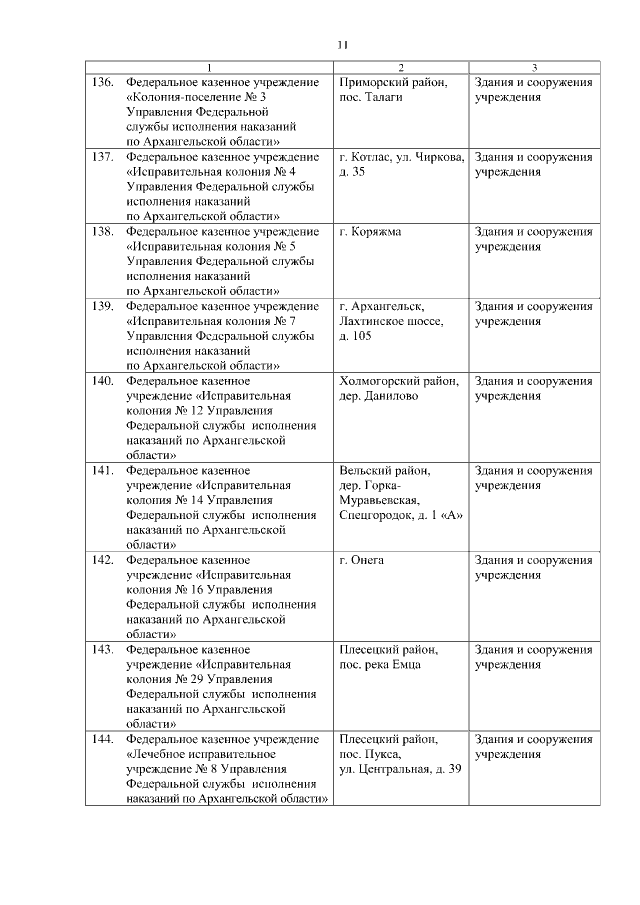 11

| 1 | 2 | 3 |
|---|---|---|
| 136. Федеральное казенное учреждение «Колония-поселение № 3 Управления Федеральной службы исполнения наказаний по Архангельской области» | Приморский район, пос. Талаги | Здания и сооружения учреждения |
| 137. Федеральное казенное учреждение «Исправительная колония № 4 Управления Федеральной службы исполнения наказаний по Архангельской области» | г. Котлас, ул. Чиркова, д. 35 | Здания и сооружения учреждения |
| 138. Федеральное казенное учреждение «Исправительная колония № 5 Управления Федеральной службы исполнения наказаний по Архангельской области» | г. Коряжма | Здания и сооружения учреждения |
| 139. Федеральное казенное учреждение «Исправительная колония № 7 Управления Федеральной службы исполнения наказаний по Архангельской области» | г. Архангельск, Лахтинское шоссе, д. 105 | Здания и сооружения учреждения |
| 140. Федеральное казенное учреждение «Исправительная колония № 12 Управления Федеральной службы исполнения наказаний по Архангельской области» | Холмогорский район, дер. Данилово | Здания и сооружения учреждения |
| 141. Федеральное казенное учреждение «Исправительная колония № 14 Управления Федеральной службы исполнения наказаний по Архангельской области» | Вельский район, дер. Горка-Муравьевская, Спецгородок, д. 1 «А» | Здания и сооружения учреждения |
| 142. Федеральное казенное учреждение «Исправительная колония № 16 Управления Федеральной службы исполнения наказаний по Архангельской области» | г. Онега | Здания и сооружения учреждения |
| 143. Федеральное казенное учреждение «Исправительная колония № 29 Управления Федеральной службы исполнения наказаний по Архангельской области» | Плесецкий район, пос. река Емца | Здания и сооружения учреждения |
| 144. Федеральное казенное учреждение «Лечебное исправительное учреждение № 8 Управления Федеральной службы исполнения наказаний по Архангельской области» | Плесецкий район, пос. Пукса, ул. Центральная, д. 39 | Здания и сооружения учреждения |